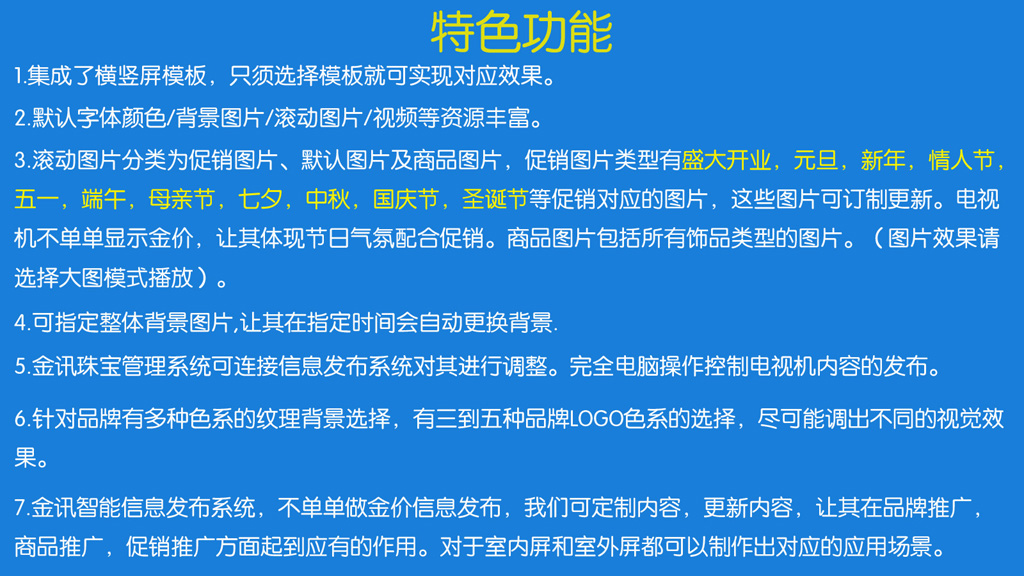 特色功能

1.集成了横竖屏模板，只须选择模板就可实现对应效果。

2.默认字体颜色/背景图片/滚动图片/视频等资源丰富。

3.滚动图片分类为促销图片、默认图片及商品图片，促销图片类型有盛大开业，元旦，新年，情人节，五一，端午，母亲节，七夕，中秋，国庆节，圣诞节等促销对应的图片，这些图片可订制更新。电视机不单单显示金价，让其体现节日气氛配合促销。商品图片包括所有饰品类型的图片。（图片效果请选择大图模式播放）。

4.可指定整体背景图片,让其在指定时间会自动更换背景.

5.金讯珠宝管理系统可连接信息发布系统对其进行调整。完全电脑操作控制电视机内容的发布。

6.针对品牌有多种色系的纹理背景选择，有三到五种品牌LOGO色系的选择，尽可能调出不同的视觉效果。

7.金讯智能信息发布系统，不单单做金价信息发布，我们可定制内容，更新内容，让其在品牌推广，商品推广，促销推广方面起到应有的作用。对于室内屏和室外屏都可以制作出对应的应用场景。